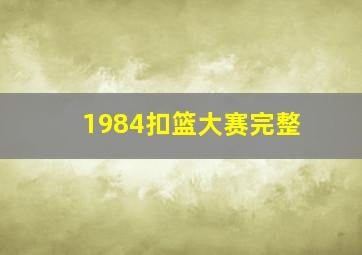 1984扣篮大赛完整